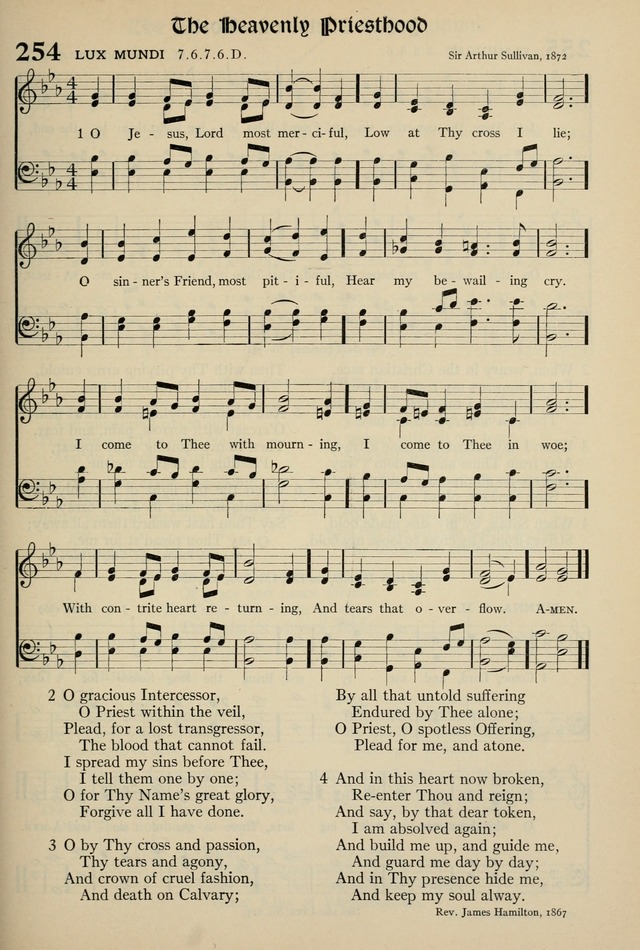 The Heavenly Priesthood

254 LUX MUNDI 7.6.7.6.D.

Sir Arthur Sullivan, 1872

1 O Je - sus, Lord most mer - ci - ful, Low at Thy cross I lie;

O sin - ner's Friend, most pit - i - ful, Hear my be - wail - ing cry.

I come to Thee with mourn - ing, I come to Thee in woe;

With con - trite heart re - turn - ing, And tears that o - ver - flow. A-MEN.

2 O gracious Intercessor,
O Priest within the veil,
Plead, for a lost transgressor,
The blood that cannot fail.
I spread my sins before Thee,
I tell them one by one;
O for Thy Name's great glory,
Forgive all I have done.

3 O by Thy cross and passion,
Thy tears and agony,
And crown of cruel fashion,
And death on Calvary;
By all that untold suffering
Endured by Thee alone;
O Priest, O spotless Offering,
Plead for me, and atone.

4 And in this heart now broken,
Re-enter Thou and reign;
And say, by that dear token,
I am absolved again;
And build me up, and guide me,
And guard me day by day;
And in Thy presence hide me,
And keep my soul alway.

Rev. James Hamilton, 1867